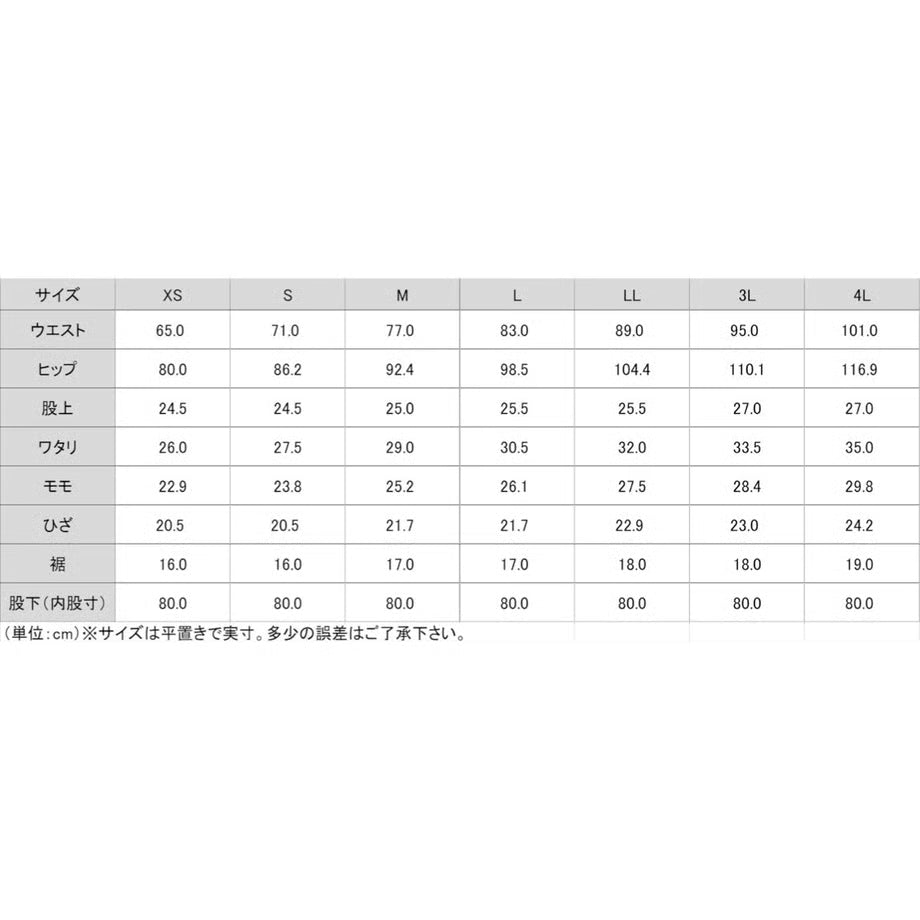 | サイズ | XS | S | M | L | LL | 3L | 4L |
|---|---|---|---|---|---|---|---|
| ウエスト | 65.0 | 71.0 | 77.0 | 83.0 | 89.0 | 95.0 | 101.0 |
| ヒップ | 80.0 | 86.2 | 92.4 | 98.5 | 104.4 | 110.1 | 116.9 |
| 股上 | 24.5 | 24.5 | 25.0 | 25.5 | 25.5 | 27.0 | 27.0 |
| ワタリ | 26.0 | 27.5 | 29.0 | 30.5 | 32.0 | 33.5 | 35.0 |
| モモ | 22.9 | 23.8 | 25.2 | 26.1 | 27.5 | 28.4 | 29.8 |
| ひざ | 20.5 | 20.5 | 21.7 | 21.7 | 22.9 | 23.0 | 24.2 |
| 裾 | 16.0 | 16.0 | 17.0 | 17.0 | 18.0 | 18.0 | 19.0 |
| 股下(内股寸) | 80.0 | 80.0 | 80.0 | 80.0 | 80.0 | 80.0 | 80.0 |

(単位:cm)※サイズは平置きで実寸。多少の誤差はご了承下さい。